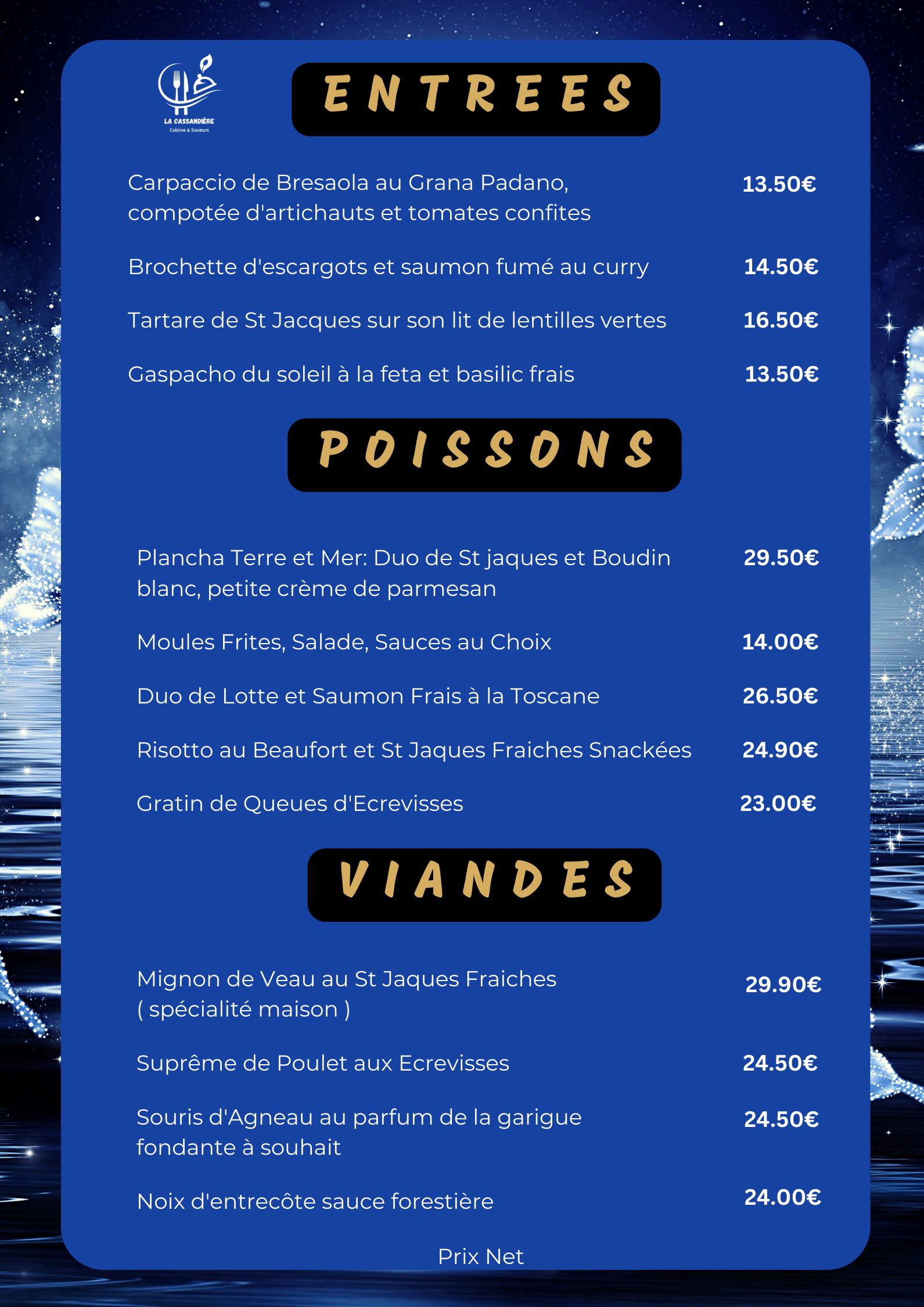 LA CASSANDIÈRE
Cuisine & Saveurs

ENTREES

Carpaccio de Bresaola au Grana Padano, compotée d'artichauts et tomates confites 13.50€

Brochette d'escargots et saumon fumé au curry 14.50€

Tartare de St Jacques sur son lit de lentilles vertes 16.50€

Gaspacho du soleil à la feta et basilic frais 13.50€

POISSONS

Plancha Terre et Mer: Duo de St jaques et Boudin blanc, petite crème de parmesan 29.50€

Moules Frites, Salade, Sauces au Choix 14.00€

Duo de Lotte et Saumon Frais à la Toscane 26.50€

Risotto au Beaufort et St Jaques Fraiches Snackées 24.90€

Gratin de Queues d'Ecrevisses 23.00€

VIANDES

Mignon de Veau au St Jaques Fraiches ( spécialité maison ) 29.90€

Suprême de Poulet aux Ecrevisses 24.50€

Souris d'Agneau au parfum de la garigue fondante à souhait 24.50€

Noix d'entrecôte sauce forestière 24.00€

Prix Net